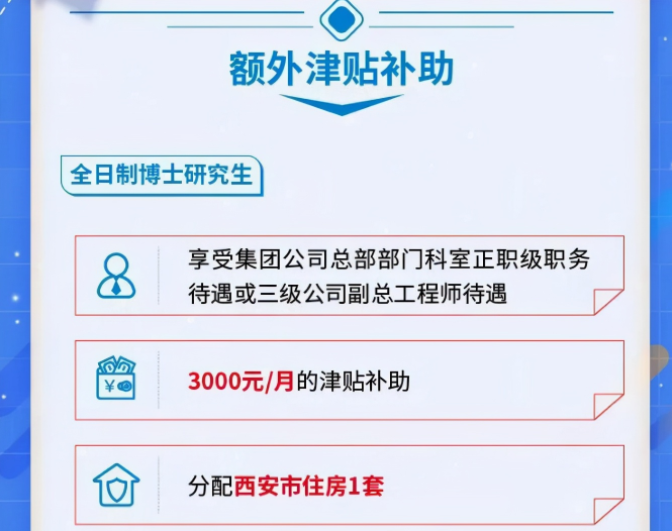 额外津贴补助

全日制博士研究生

享受集团公司总部部门科室正职级职务待遇或三级公司副总工程师待遇

3000元/月的津贴补助

分配西安市住房1套